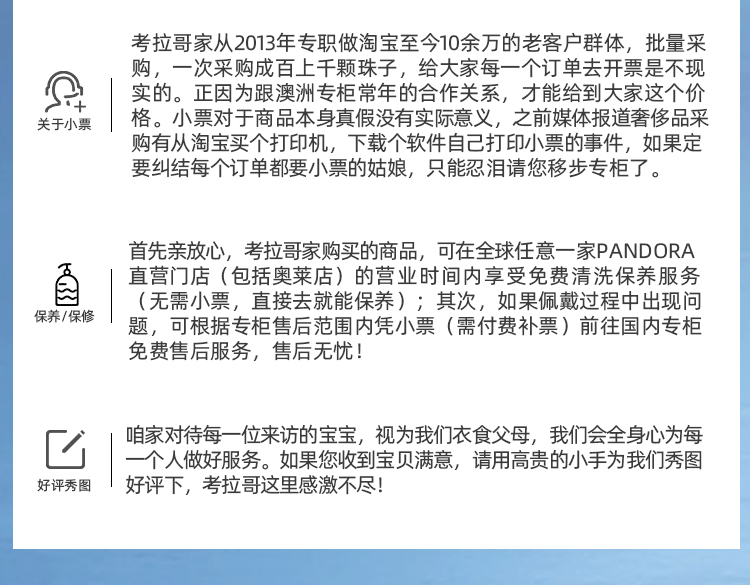 关于小票

考拉哥家从2013年专职做淘宝至今10余万的老客户群体，批量采购，一次采购成百上千颗珠子，给大家每一个订单去开票是不现实的。正因为跟澳洲专柜常年的合作关系，才能给到大家这个价格。小票对于商品本身真假没有实际意义，之前媒体报道奢侈品采购有从淘宝买个打印机，下载个软件自己打印小票的事件，如果定要纠结每个订单都要小票的姑娘，只能忍泪请您移步专柜了。

保养/保修

首先亲放心，考拉哥家购买的商品，可在全球任意一家PANDORA直营门店（包括奥莱店）的营业时间内享受免费清洗保养服务（无需小票，直接去就能保养）；其次，如果佩戴过程中出现问题，可根据专柜售后范围内凭小票（需付费补票）前往国内专柜免费售后服务，售后无忧！

好评秀图

咱家对待每一位来访的宝宝，视为我们衣食父母，我们会全身心为每一个人做好服务。如果您收到宝贝满意，请用高贵的小手为我们秀图好评下，考拉哥这里感激不尽！